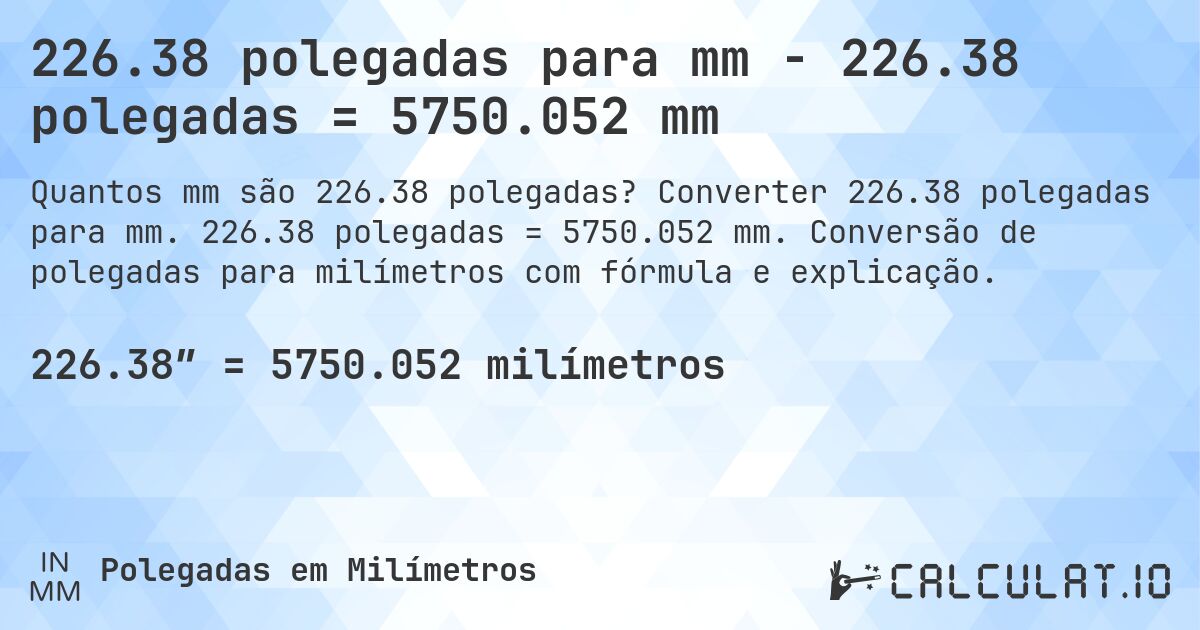 226.38 polegadas para mm - 226.38 polegadas = 5750.052 mm

Quantos mm são 226.38 polegadas? Converter 226.38 polegadas para mm. 226.38 polegadas = 5750.052 mm. Conversão de polegadas para milímetros com fórmula e explicação.

226.38″ = 5750.052 milímetros

IN
MM
Polegadas em Milímetros

CALCULAT.IO